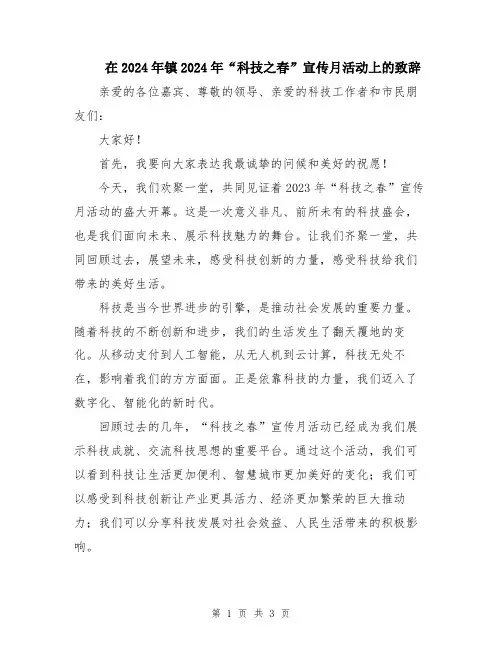 在2024年镇2024年“科技之春”宣传月活动上的致辞

亲爱的各位嘉宾、尊敬的领导、亲爱的科技工作者和市民朋友们：

大家好！

首先，我要向大家表达我最诚挚的问候和美好的祝愿！

今天，我们欢聚一堂，共同见证着2023年“科技之春”宣传月活动的盛大开幕。这是一次意义非凡、前所未有的科技盛会，也是我们面向未来、展示科技魅力的舞台。让我们齐聚一堂，共同回顾过去，展望未来，感受科技创新的力量，感受科技给我们带来的美好生活。

科技是当今世界进步的引擎，是推动社会发展的重要力量。随着科技的不断创新和进步，我们的生活发生了翻天覆地的变化。从移动支付到人工智能，从无人机到云计算，科技无处不在，影响着我们的方方面面。正是依靠科技的力量，我们迈入了数字化、智能化的新时代。

回顾过去的几年，“科技之春”宣传月活动已经成为我们展示科技成就、交流科技思想的重要平台。通过这个活动，我们可以看到科技让生活更加便利、智慧城市更加美好的变化；我们可以感受到科技创新让产业更具活力、经济更加繁荣的巨大推动力；我们可以分享科技发展对社会效益、人民生活带来的积极影响。

第 1 页 共 3 页